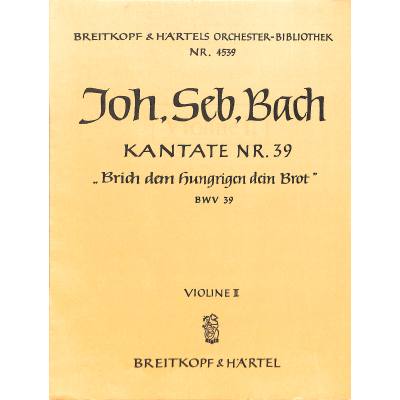 BREITKOPF & HÄRTELS ORCHESTER-BIBLIOTHEK
NR. 4539

Joh. Seb. Bach

KANTATE NR. 39
„Brich dem Hungrigen dein Brot"
BWV 39

VIOLINE II

BREITKOPF & HÄRTEL